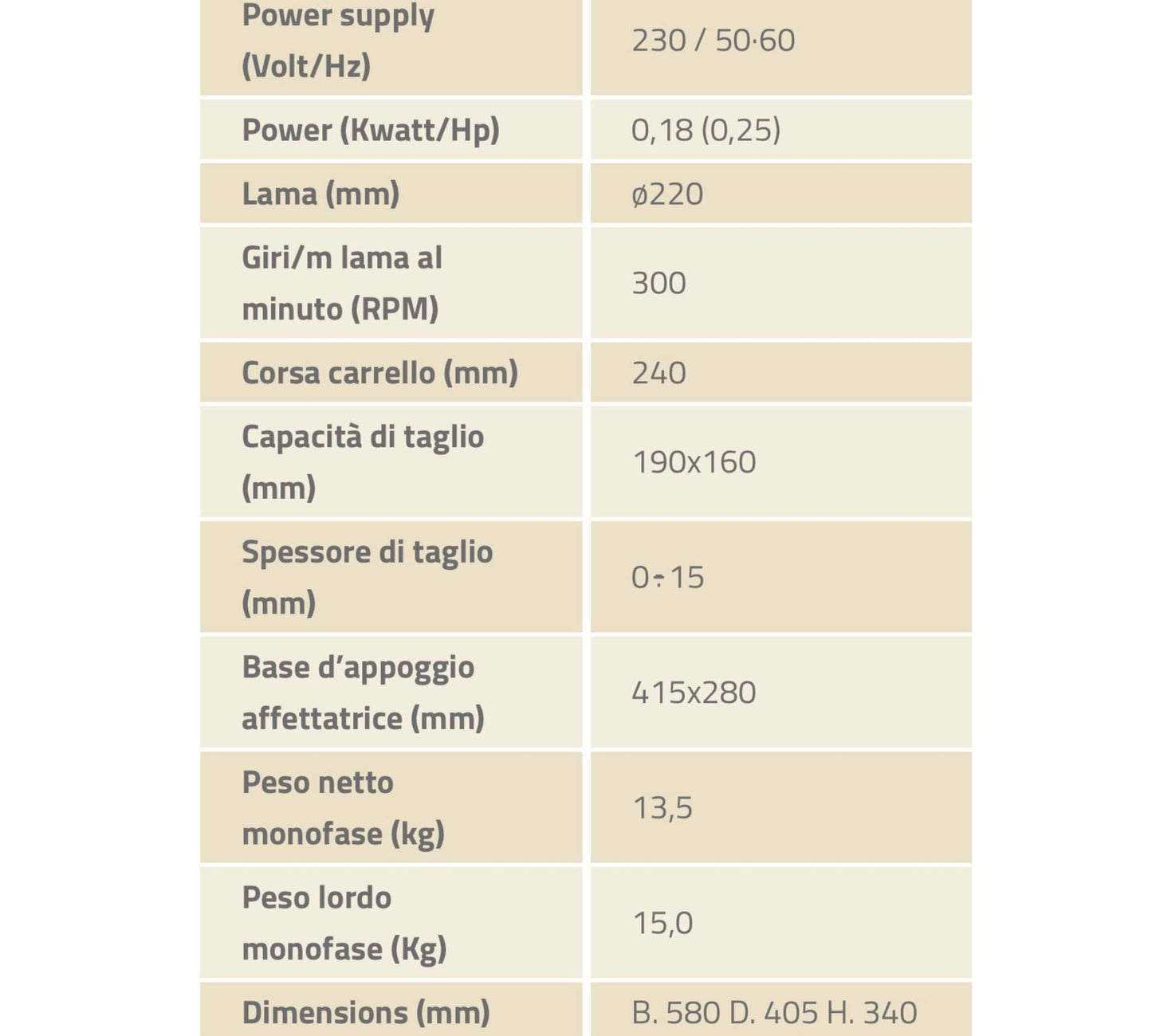 | Power supply (Volt/Hz) | 230 / 50·60 |
|---|---|
| Power (Kwatt/Hp) | 0,18 (0,25) |
| Lama (mm) | ø220 |
| Giri/m lama al minuto (RPM) | 300 |
| Corsa carrello (mm) | 240 |
| Capacità di taglio (mm) | 190x160 |
| Spessore di taglio (mm) | 0÷15 |
| Base d'appoggio affettatrice (mm) | 415x280 |
| Peso netto monofase (kg) | 13,5 |
| Peso lordo monofase (Kg) | 15,0 |
| Dimensions (mm) | B. 580 D. 405 H. 340 |